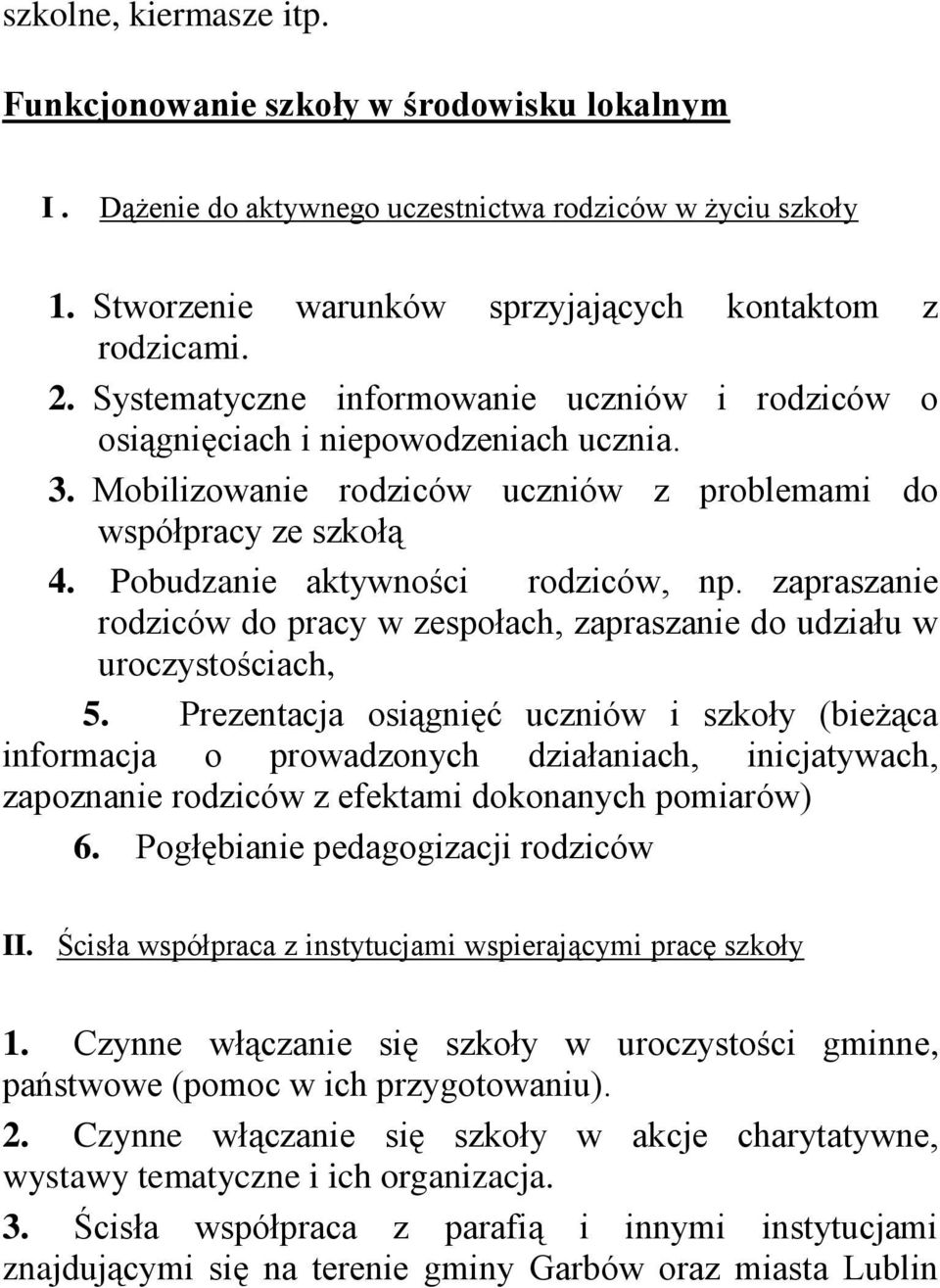 szkolne, kiermasze itp.

Funkcjonowanie szkoły w środowisku lokalnym

I . Dążenie do aktywnego uczestnictwa rodziców w życiu szkoły

1. Stworzenie warunków sprzyjających kontaktom z rodzicami.
2. Systematyczne informowanie uczniów i rodziców o osiągnięciach i niepowodzeniach ucznia.
3. Mobilizowanie rodziców uczniów z problemami do współpracy ze szkołą
4. Pobudzanie aktywności rodziców, np. zapraszanie rodziców do pracy w zespołach, zapraszanie do udziału w uroczystościach,
5. Prezentacja osiągnięć uczniów i szkoły (bieżąca informacja o prowadzonych działaniach, inicjatywach, zapoznanie rodziców z efektami dokonanych pomiarów)
6. Pogłębianie pedagogizacji rodziców

II. Ścisła współpraca z instytucjami wspierającymi pracę szkoły

1. Czynne włączanie się szkoły w uroczystości gminne, państwowe (pomoc w ich przygotowaniu).
2. Czynne włączanie się szkoły w akcje charytatywne, wystawy tematyczne i ich organizacja.
3. Ścisła współpraca z parafią i innymi instytucjami znajdującymi się na terenie gminy Garbów oraz miasta Lublin